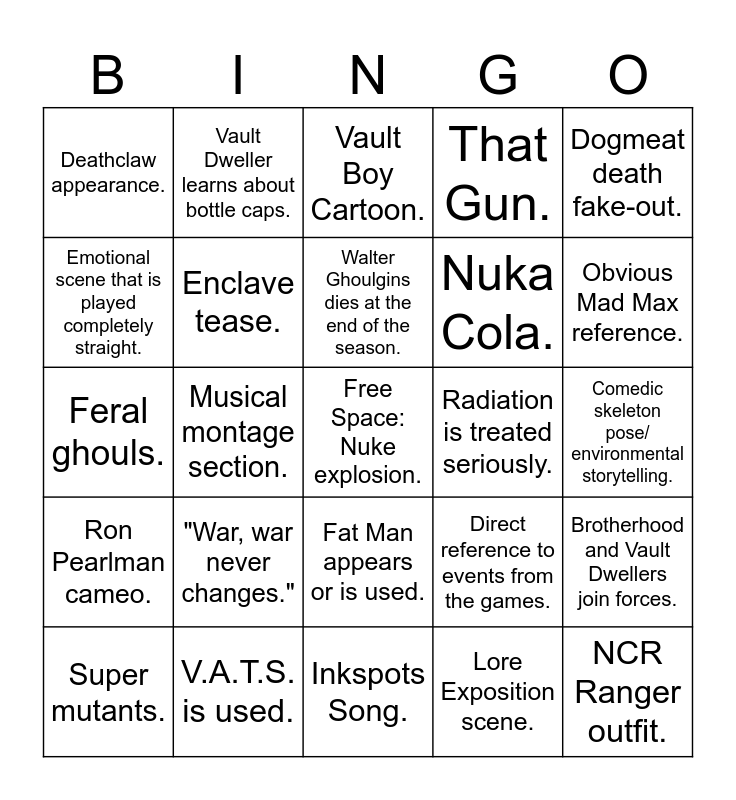 | B | I | N | G | O |
|---|---|---|---|---|
| Deathclaw appearance. | Vault Dweller learns about bottle caps. | Vault Boy Cartoon. | That Gun. | Dogmeat death fake-out. |
| Emotional scene that is played completely straight. | Enclave tease. | Walter Ghoulgins dies at the end of the season. | Nuka Cola. | Obvious Mad Max reference. |
| Feral ghouls. | Musical montage section. | Free Space: Nuke explosion. | Radiation is treated seriously. | Comedic skeleton pose/ environmental storytelling. |
| Ron Pearlman cameo. | "War, war never changes." | Fat Man appears or is used. | Direct reference to events from the games. | Brotherhood and Vault Dwellers join forces. |
| Super mutants. | V.A.T.S. is used. | Inkspots Song. | Lore Exposition scene. | NCR Ranger outfit. |